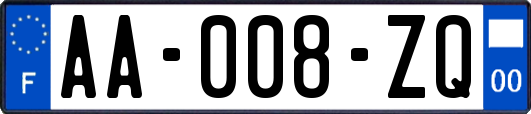 F
AA-008-ZQ
00